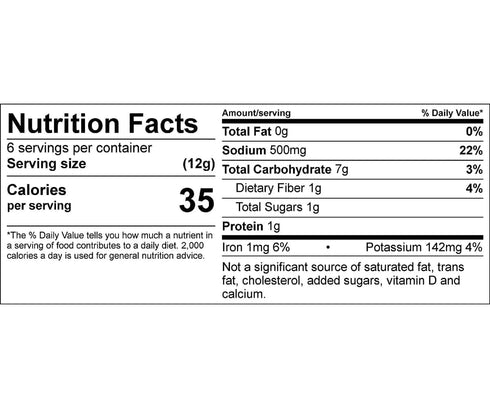 Nutrition Facts
6 servings per container
Serving size (12g)

Calories per serving 35

*The % Daily Value tells you how much a nutrient in a serving of food contributes to a daily diet. 2,000 calories a day is used for general nutrition advice.

| Amount/serving | % Daily Value* |
|---|---|
| Total Fat 0g | 0% |
| Sodium 500mg | 22% |
| Total Carbohydrate 7g | 3% |
| Dietary Fiber 1g | 4% |
| Total Sugars 1g | |
| Protein 1g | |

Iron 1mg 6% • Potassium 142mg 4%

Not a significant source of saturated fat, trans fat, cholesterol, added sugars, vitamin D and calcium.